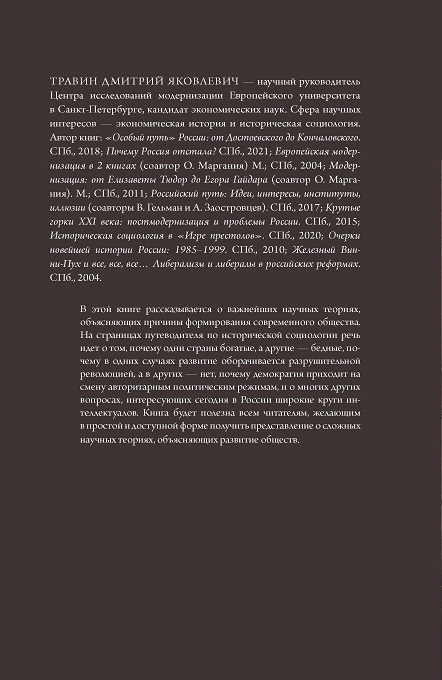 ТРАВИН ДМИТРИЙ ЯКОВЛЕВИЧ — научный руководитель Центра исследований модернизации Европейского университета в Санкт-Петербурге, кандидат экономических наук. Сфера научных интересов — экономическая история и историческая социология. Автор книг: «Особый путь» России: от Достоевского до Кончаловского. СПб., 2018; Почему Россия отстала? СПб., 2021; Европейская модернизация в 2 книгах (соавтор О. Маргания) М.; СПб., 2004; Модернизация: от Елизаветы Тюдор до Егора Гайдара (соавтор О. Маргания). М.; СПб., 2011; Российский путь: Идеи, интересы, институты, иллюзии (соавторы В. Гельман и А. Заостровцев). СПб., 2017; Крутые горки XXI века: постмодернизация и проблемы России. СПб., 2015; Историческая социология в «Игре престолов». СПб., 2020; Очерки новейшей истории России: 1985–1999. СПб., 2010; Железный Винни-Пух и все, все, все… Либерализм и либералы в российских реформах. СПб., 2004.

В этой книге рассказывается о важнейших научных теориях, объясняющих причины формирования современного общества. На страницах путеводителя по исторической социологии речь идет о том, почему одни страны богатые, а другие — бедные, почему в одних случаях развитие оборачивается разрушительной революцией, а в других — нет, почему демократия приходит на смену авторитарным политическим режимам, и о многих других вопросах, интересующих сегодня в России широкие круги интеллектуалов. Книга будет полезна всем читателям, желающим в простой и доступной форме получить представление о сложных научных теориях, объясняющих развитие обществ.